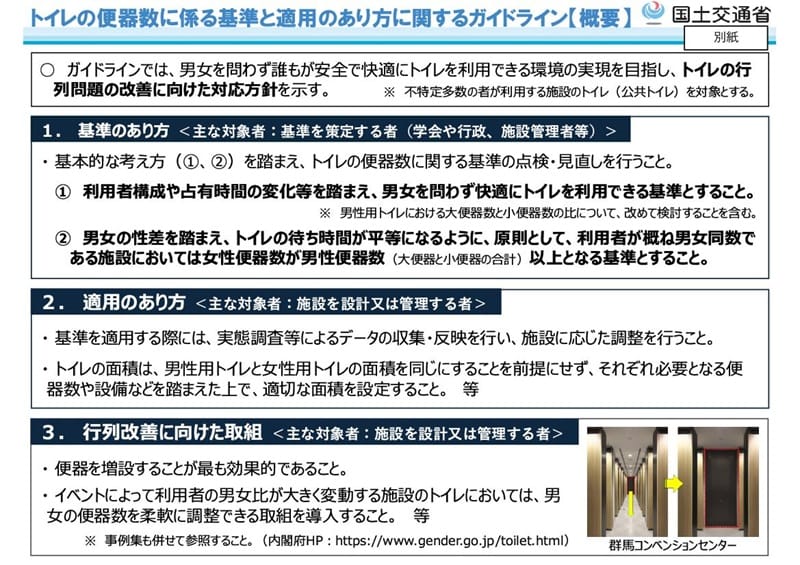 トイレの便器数に係る基準と適用のあり方に関するガイドライン【概要】

国土交通省

別紙

○ ガイドラインでは、男女を問わず誰もが安全で快適にトイレを利用できる環境の実現を目指し、トイレの行列問題の改善に向けた対応方針を示す。 ※ 不特定多数の者が利用する施設のトイレ（公共トイレ）を対象とする。

1． 基準のあり方 ＜主な対象者：基準を策定する者（学会や行政、施設管理者等）＞

・基本的な考え方（①、②）を踏まえ、トイレの便器数に関する基準の点検・見直しを行うこと。

① 利用者構成や占有時間の変化等を踏まえ、男女を問わず快適にトイレを利用できる基準とすること。

※ 男性用トイレにおける大便器数と小便器数の比について、改めて検討することを含む。

② 男女の性差を踏まえ、トイレの待ち時間が平等になるように、原則として、利用者が概ね男女同数である施設においては女性便器数が男性便器数（大便器と小便器の合計）以上となる基準とすること。

2． 適用のあり方 ＜主な対象者：施設を設計又は管理する者＞

・基準を適用する際には、実態調査等によるデータの収集・反映を行い、施設に応じた調整を行うこと。

・トイレの面積は、男性用トイレと女性用トイレの面積を同じにすることを前提にせず、それぞれ必要となる便器数や設備などを踏まえた上で、適切な面積を設定すること。 等

3． 行列改善に向けた取組 ＜主な対象者：施設を設計又は管理する者＞

・便器を増設することが最も効果的であること。

・イベントによって利用者の男女比が大きく変動する施設のトイレにおいては、男女の便器数を柔軟に調整できる取組を導入すること。 等

※ 事例集も併せて参照すること。（内閣府HP：https://www.gender.go.jp/toilet.html）

群馬コンベンションセンター